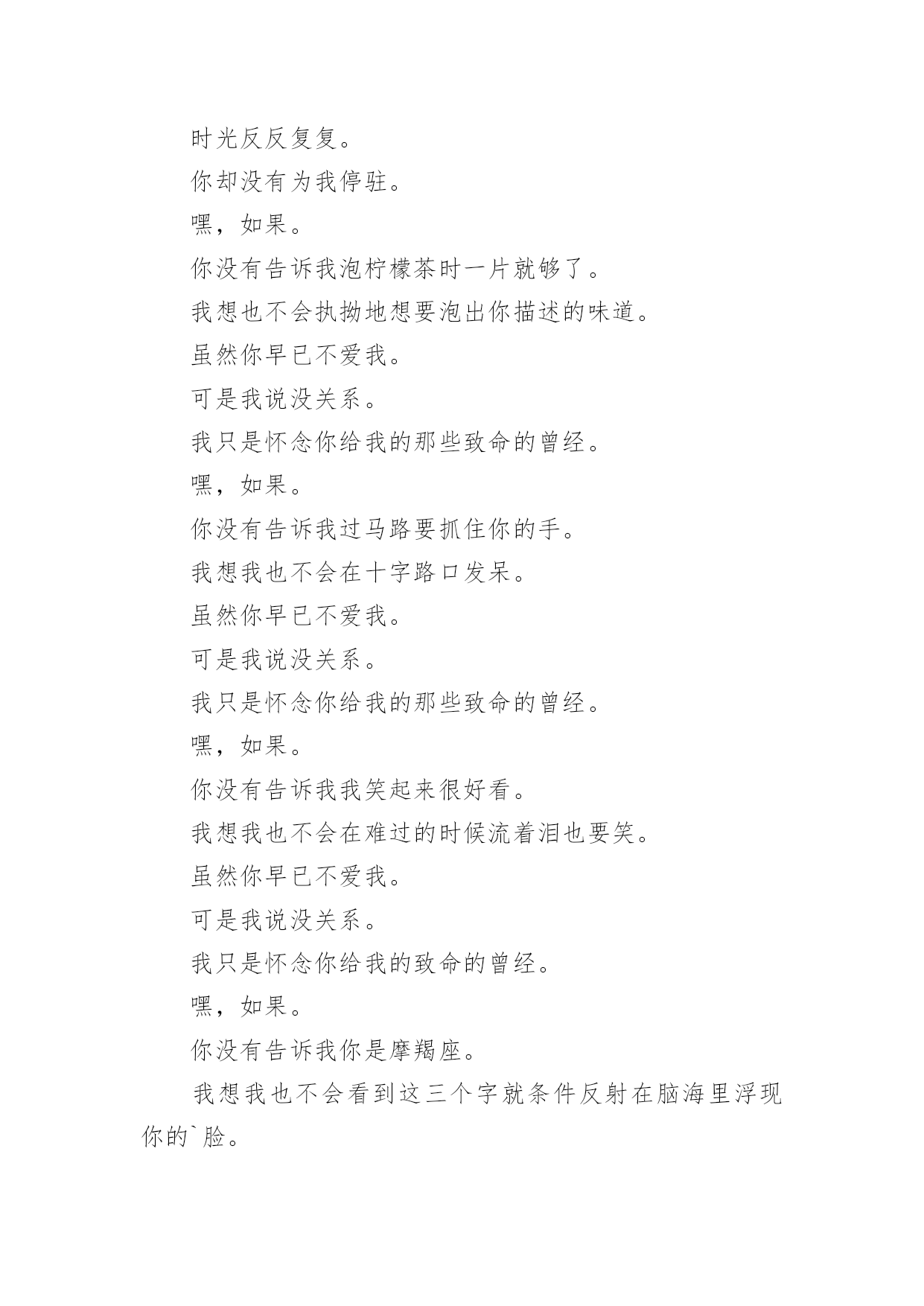 时光反反复复。

你却没有为我停驻。

嘿，如果。

你没有告诉我泡柠檬茶时一片就够了。

我想也不会执拗地想要泡出你描述的味道。

虽然你早已不爱我。

可是我说没关系。

我只是怀念你给我的那些致命的曾经。

嘿，如果。

你没有告诉我过马路要抓住你的手。

我想我也不会在十字路口发呆。

虽然你早已不爱我。

可是我说没关系。

我只是怀念你给我的那些致命的曾经。

嘿，如果。

你没有告诉我我笑起来很好看。

我想我也不会在难过的时候流着泪也要笑。

虽然你早已不爱我。

可是我说没关系。

我只是怀念你给我的致命的曾经。

嘿，如果。

你没有告诉我你是摩羯座。

我想我也不会看到这三个字就条件反射在脑海里浮现你的`脸。